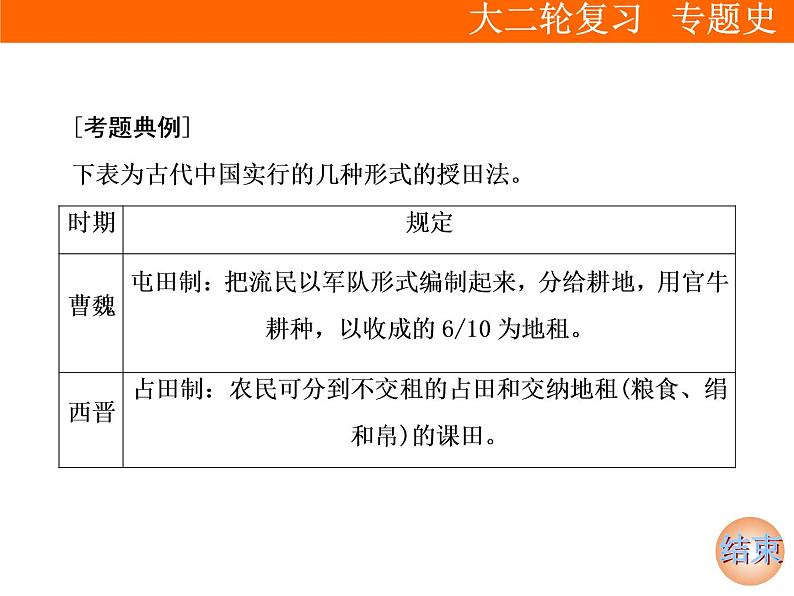 大二轮复习　专题史

[考题典例]

下表为古代中国实行的几种形式的授田法。

| 时期 | 规定 |
|---|---|
| 曹魏 | 屯田制：把流民以军队形式编制起来，分给耕地，用官牛耕种，以收成的 6/10 为地租。 |
| 西晋 | 占田制：农民可分到不交租的占田和交纳地租(粮食、绢和帛)的课田。 |

结束